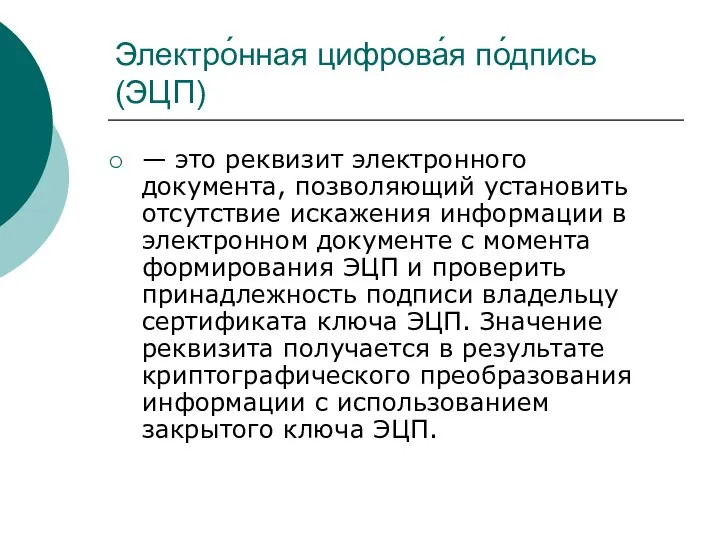 Электро́нная цифрова́я по́дпись (ЭЦП)

— это реквизит электронного документа, позволяющий установить отсутствие искажения информации в электронном документе с момента формирования ЭЦП и проверить принадлежность подписи владельцу сертификата ключа ЭЦП. Значение реквизита получается в результате криптографического преобразования информации с использованием закрытого ключа ЭЦП.